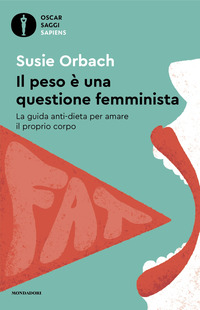 OSCAR
SAGGI
SAPIENS

Susie Orbach

Il peso è una questione femminista

La guida anti-dieta per amare il proprio corpo

FAT

MONDADORI